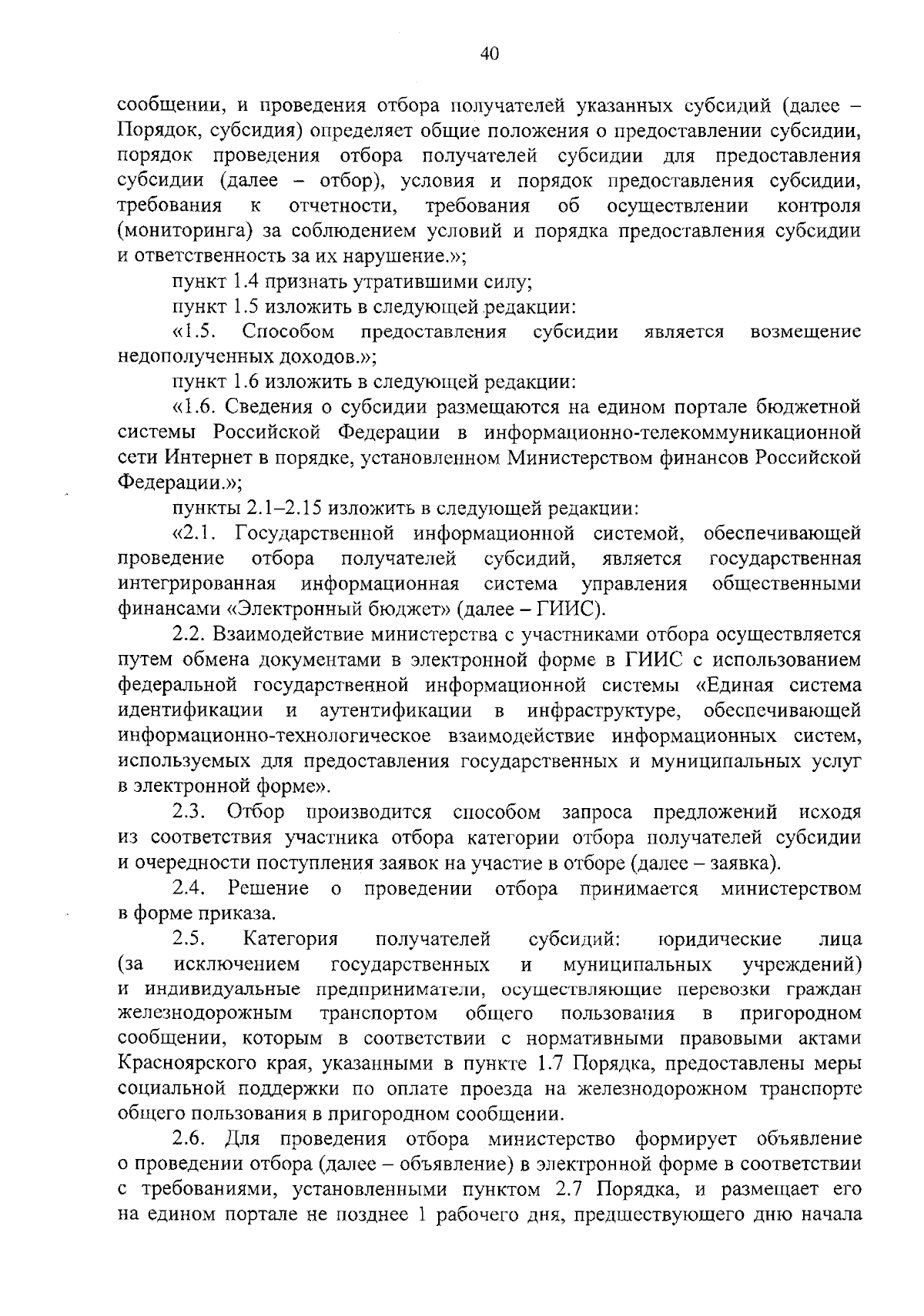 40

сообщении, и проведения отбора получателей указанных субсидий (далее – Порядок, субсидия) определяет общие положения о предоставлении субсидии, порядок проведения отбора получателей субсидии для предоставления субсидии (далее – отбор), условия и порядок предоставления субсидии, требования к отчетности, требования об осуществлении контроля (мониторинга) за соблюдением условий и порядка предоставления субсидии и ответственность за их нарушение.»;

пункт 1.4 признать утратившими силу;

пункт 1.5 изложить в следующей редакции:

«1.5. Способом предоставления субсидии является возмещение недополученных доходов.»;

пункт 1.6 изложить в следующей редакции:

«1.6. Сведения о субсидии размещаются на едином портале бюджетной системы Российской Федерации в информационно-телекоммуникационной сети Интернет в порядке, установленном Министерством финансов Российской Федерации.»;

пункты 2.1–2.15 изложить в следующей редакции:

«2.1. Государственной информационной системой, обеспечивающей проведение отбора получателей субсидий, является государственная интегрированная информационная система управления общественными финансами «Электронный бюджет» (далее – ГИИС).

2.2. Взаимодействие министерства с участниками отбора осуществляется путем обмена документами в электронной форме в ГИИС с использованием федеральной государственной информационной системы «Единая система идентификации и аутентификации в инфраструктуре, обеспечивающей информационно-технологическое взаимодействие информационных систем, используемых для предоставления государственных и муниципальных услуг в электронной форме».

2.3. Отбор производится способом запроса предложений исходя из соответствия участника отбора категории отбора получателей субсидии и очередности поступления заявок на участие в отборе (далее – заявка).

2.4. Решение о проведении отбора принимается министерством в форме приказа.

2.5. Категория получателей субсидий: юридические лица (за исключением государственных и муниципальных учреждений) и индивидуальные предприниматели, осуществляющие перевозки граждан железнодорожным транспортом общего пользования в пригородном сообщении, которым в соответствии с нормативными правовыми актами Красноярского края, указанными в пункте 1.7 Порядка, предоставлены меры социальной поддержки по оплате проезда на железнодорожном транспорте общего пользования в пригородном сообщении.

2.6. Для проведения отбора министерство формирует объявление о проведении отбора (далее – объявление) в электронной форме в соответствии с требованиями, установленными пунктом 2.7 Порядка, и размещает его на едином портале не позднее 1 рабочего дня, предшествующего дню начала